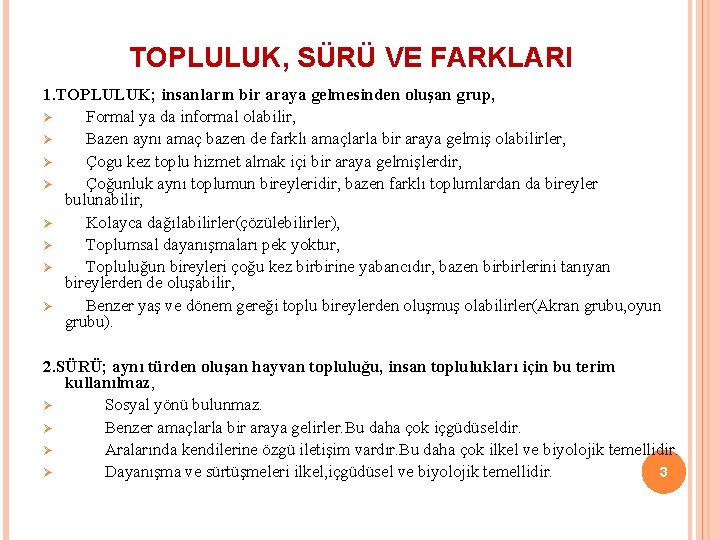 TOPLULUK, SÜRÜ VE FARKLARI

1.TOPLULUK; insanların bir araya gelmesinden oluşan grup,

➢ Formal ya da informal olabilir,

➢ Bazen aynı amaç bazen de farklı amaçlarla bir araya gelmiş olabilirler,

➢ Çogu kez toplu hizmet almak içi bir araya gelmişlerdir,

➢ Çoğunluk aynı toplumun bireyleridir, bazen farklı toplumlardan da bireyler bulunabilir,

➢ Kolayca dağılabilirler(çözülebilirler),

➢ Toplumsal dayanışmaları pek yoktur,

➢ Topluluğun bireyleri çoğu kez birbirine yabancıdır, bazen birbirlerini tanıyan bireylerden de oluşabilir,

➢ Benzer yaş ve dönem gereği toplu bireylerden oluşmuş olabilirler(Akran grubu,oyun grubu).

2.SÜRÜ; aynı türden oluşan hayvan topluluğu, insan toplulukları için bu terim kullanılmaz,

➢ Sosyal yönü bulunmaz.

➢ Benzer amaçlarla bir araya gelirler.Bu daha çok içgüdüseldir.

➢ Aralarında kendilerine özgü iletişim vardır.Bu daha çok ilkel ve biyolojik temellidir.

➢ Dayanışma ve sürtüşmeleri ilkel,içgüdüsel ve biyolojik temellidir.

3